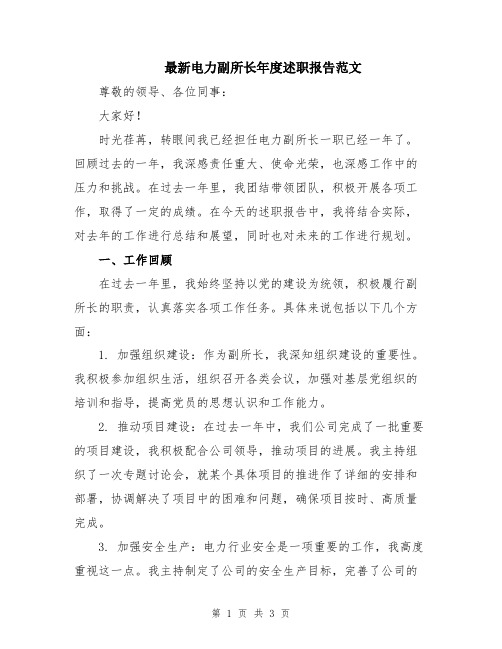 最新电力副所长年度述职报告范文

尊敬的领导、各位同事：

大家好！

时光荏苒，转眼间我已经担任电力副所长一职已经一年了。回顾过去的一年，我深感责任重大、使命光荣，也深感工作中的压力和挑战。在过去一年里，我团结带领团队，积极开展各项工作，取得了一定的成绩。在今天的述职报告中，我将结合实际，对去年的工作进行总结和展望，同时也对未来的工作进行规划。

一、工作回顾

在过去一年里，我始终坚持以党的建设为统领，积极履行副所长的职责，认真落实各项工作任务。具体来说包括以下几个方面：

1. 加强组织建设：作为副所长，我深知组织建设的重要性。我积极参加组织生活，组织召开各类会议，加强对基层党组织的培训和指导，提高党员的思想认识和工作能力。

2. 推动项目建设：在过去一年中，我们公司完成了一批重要的项目建设，我积极配合公司领导，推动项目的进展。我主持组织了一次专题讨论会，就某个具体项目的推进作了详细的安排和部署，协调解决了项目中的困难和问题，确保项目按时、高质量完成。

3. 加强安全生产：电力行业安全是一项重要的工作，我高度重视这一点。我主持制定了公司的安全生产目标，完善了公司的

第 1 页 共 3 页